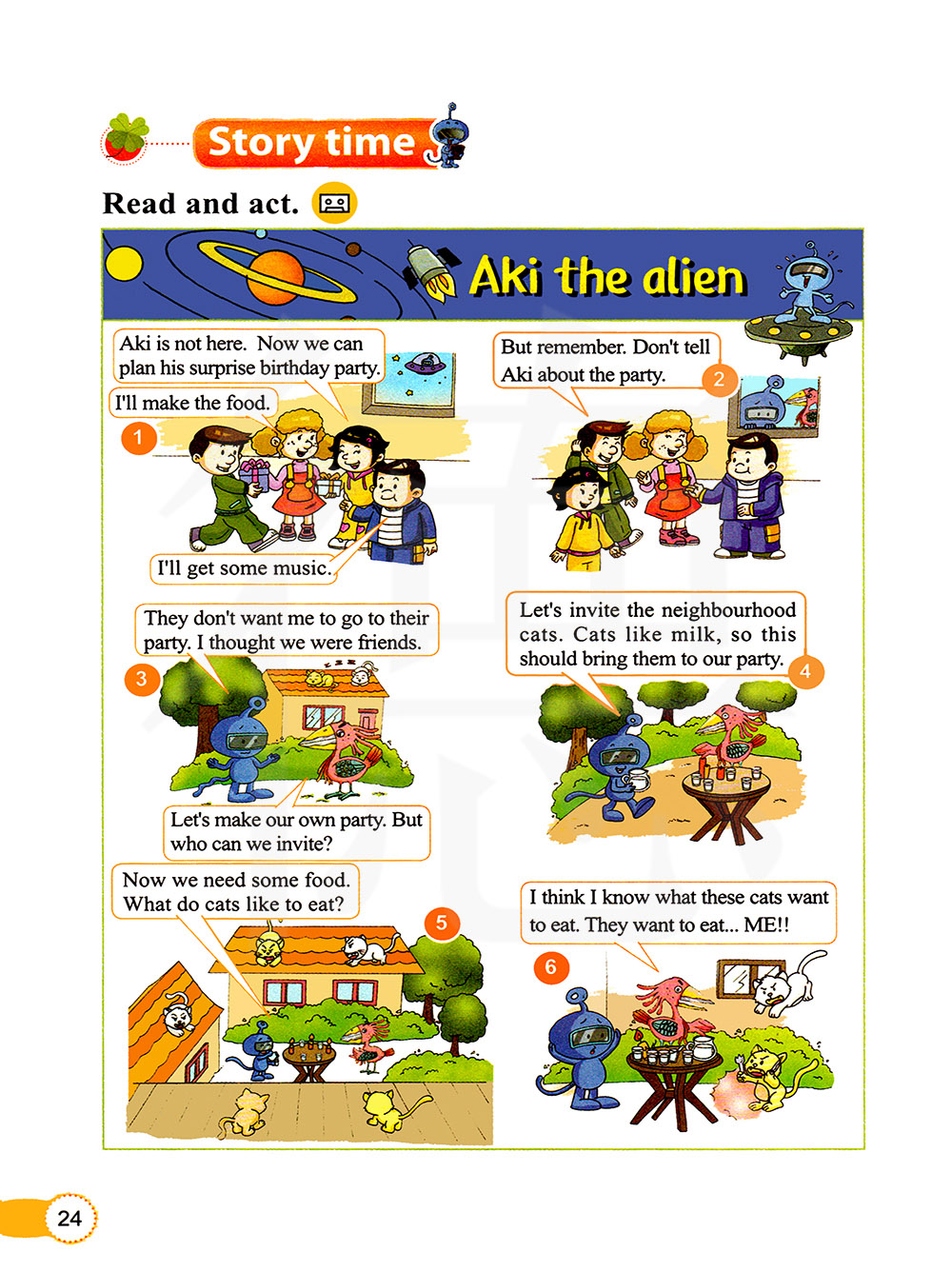 Story time

Read and act.

Aki the alien

Aki is not here. Now we can plan his surprise birthday party.

I'll make the food.

1

I'll get some music.

But remember. Don't tell Aki about the party.

2

They don't want me to go to their party. I thought we were friends.

3

Let's make our own party. But who can we invite?

Let's invite the neighbourhood cats. Cats like milk, so this should bring them to our party.

4

Now we need some food. What do cats like to eat?

5

I think I know what these cats want to eat. They want to eat... ME!!

6

24